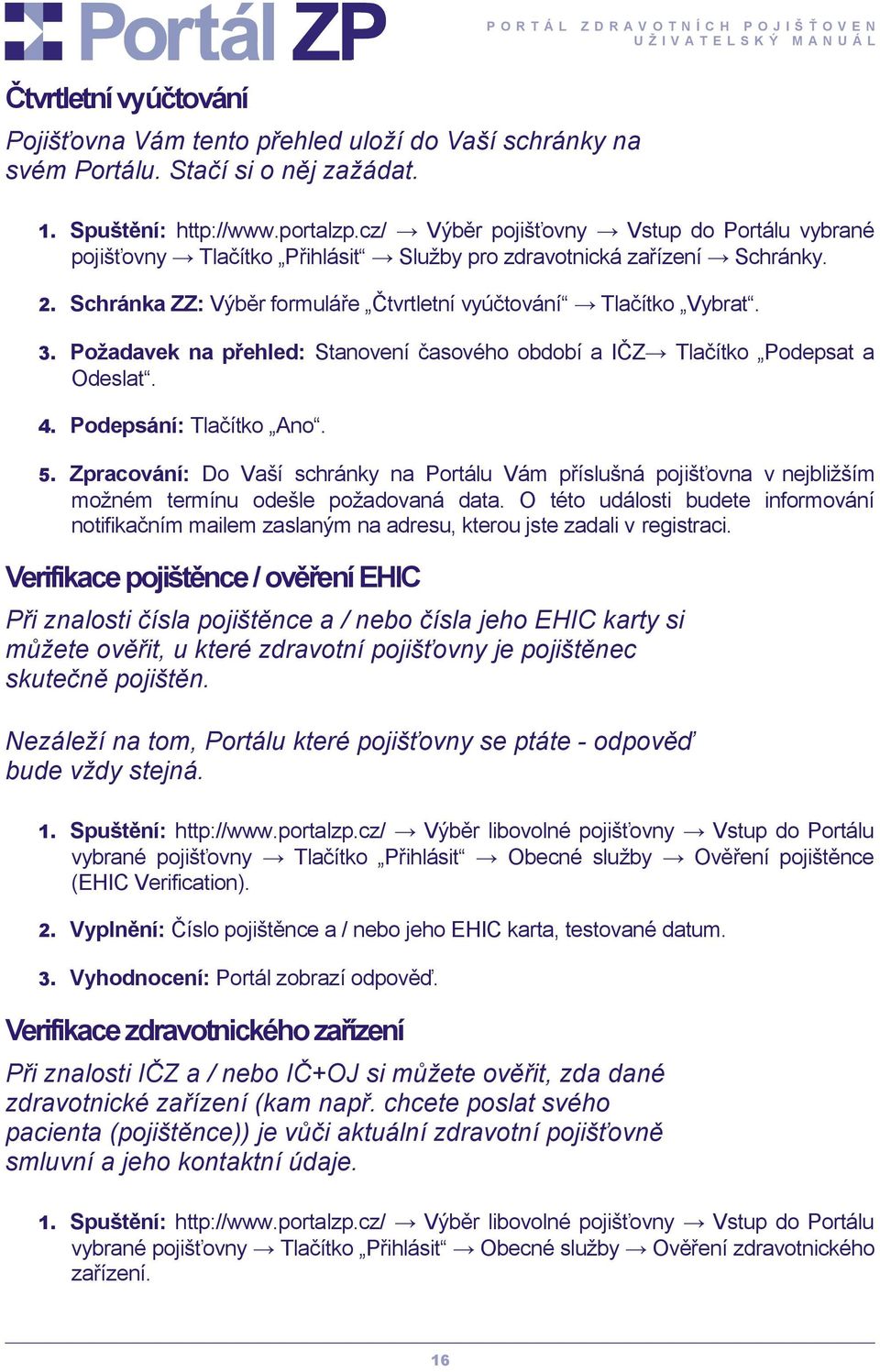 Portál ZP

PORTÁL ZDRAVOTNÍCH POJIŠŤOVEN
UŽIVATELSKÝ MANUÁL

Čtvrtletní vyúčtování

Pojišťovna Vám tento přehled uloží do Vaší schránky na svém Portálu. Stačí si o něj zažádat.

1. Spuštění: http://www.portalzp.cz/ → Výběr pojišťovny → Vstup do Portálu vybrané pojišťovny → Tlačítko „Přihlásit“ → Služby pro zdravotnická zařízení → Schránky.

2. Schránka ZZ: Výběr formuláře „Čtvrtletní vyúčtování“ → Tlačítko „Vybrat“.

3. Požadavek na přehled: Stanovení časového období a IČZ→ Tlačítko „Podepsat a Odeslat“.

4. Podepsání: Tlačítko „Ano“.

5. Zpracování: Do Vaší schránky na Portálu Vám příslušná pojišťovna v nejbližším možném termínu odešle požadovaná data. O této události budete informování notifikačním mailem zaslaným na adresu, kterou jste zadali v registraci.

Verifikace pojištěnce / ověření EHIC

Při znalosti čísla pojištěnce a / nebo čísla jeho EHIC karty si můžete ověřit, u které zdravotní pojišťovny je pojištěnec skutečně pojištěn.

Nezáleží na tom, Portálu které pojišťovny se ptáte - odpověď bude vždy stejná.

1. Spuštění: http://www.portalzp.cz/ → Výběr libovolné pojišťovny → Vstup do Portálu vybrané pojišťovny → Tlačítko „Přihlásit“ → Obecné služby → Ověření pojištěnce (EHIC Verification).

2. Vyplnění: Číslo pojištěnce a / nebo jeho EHIC karta, testované datum.

3. Vyhodnocení: Portál zobrazí odpověď.

Verifikace zdravotnického zařízení

Při znalosti IČZ a / nebo IČ+OJ si můžete ověřit, zda dané zdravotnické zařízení (kam např. chcete poslat svého pacienta (pojištěnce)) je vůči aktuální zdravotní pojišťovně smluvní a jeho kontaktní údaje.

1. Spuštění: http://www.portalzp.cz/ → Výběr libovolné pojišťovny → Vstup do Portálu vybrané pojišťovny → Tlačítko „Přihlásit“ → Obecné služby → Ověření zdravotnického zařízení.

16